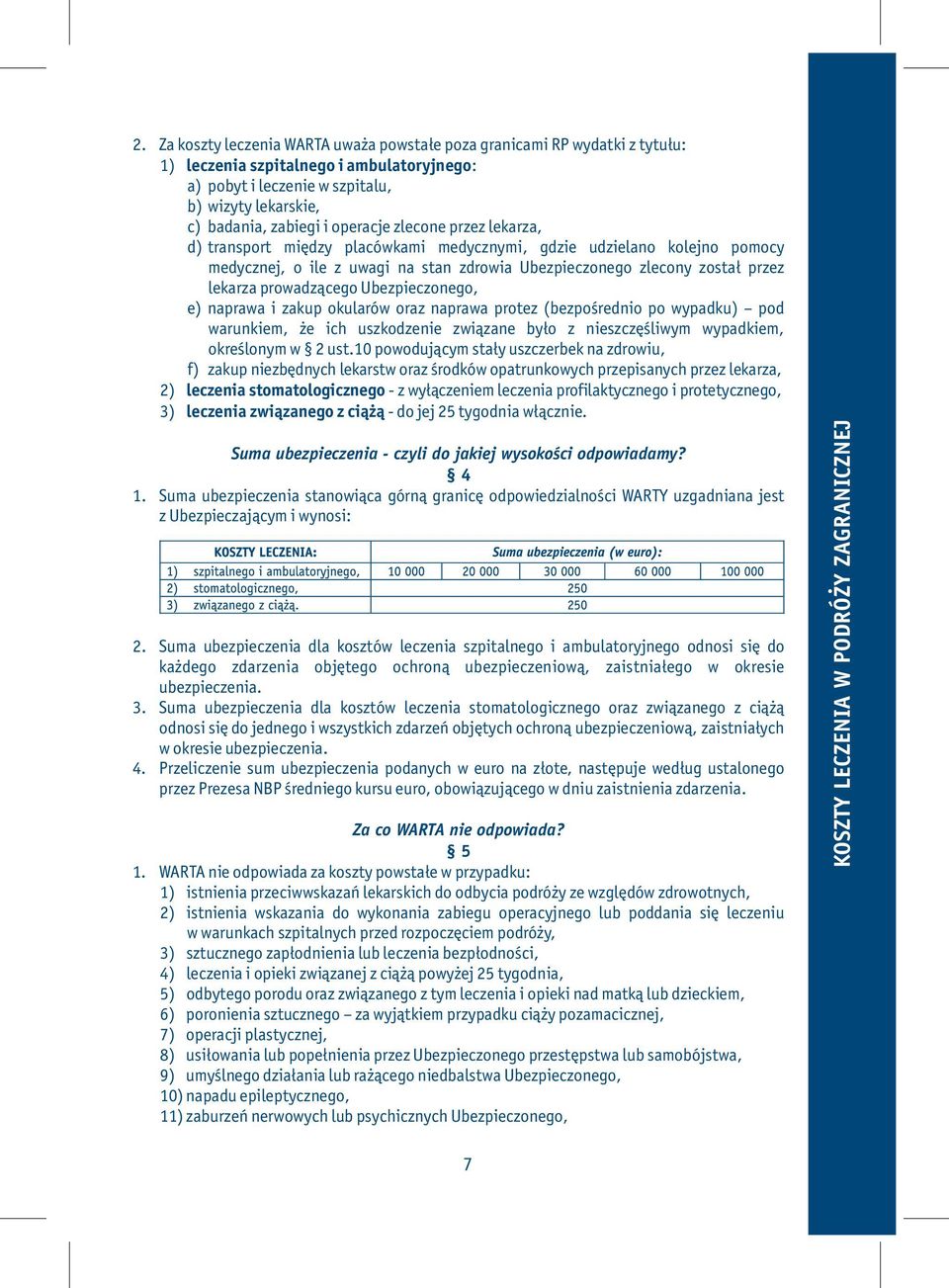 2. Za koszty leczenia WARTA uważa powstałe poza granicami RP wydatki z tytułu:
1) leczenia szpitalnego i ambulatoryjnego:
a) pobyt i leczenie w szpitalu,
b) wizyty lekarskie,
c) badania, zabiegi i operacje zlecone przez lekarza,
d) transport między placówkami medycznymi, gdzie udzielano kolejno pomocy medycznej, o ile z uwagi na stan zdrowia Ubezpieczonego zlecony został przez lekarza prowadzącego Ubezpieczonego,
e) naprawa i zakup okularów oraz naprawa protez (bezpośrednio po wypadku) – pod warunkiem, że ich uszkodzenie związane było z nieszczęśliwym wypadkiem, określonym w § 2 ust.10 powodującym stały uszczerbek na zdrowiu,
f) zakup niezbędnych lekarstw oraz środków opatrunkowych przepisanych przez lekarza,
2) leczenia stomatologicznego - z wyłączeniem leczenia profilaktycznego i protetycznego,
3) leczenia związanego z ciążą - do jej 25 tygodnia włącznie.

Suma ubezpieczenia - czyli do jakiej wysokości odpowiadamy?
§ 4
1. Suma ubezpieczenia stanowiąca górną granicę odpowiedzialności WARTY uzgadniana jest z Ubezpieczającym i wynosi:

| KOSZTY LECZENIA: | Suma ubezpieczenia (w euro): | | | | |
|---|---|---|---|---|---|
| 1) szpitalnego i ambulatoryjnego, | 10 000 | 20 000 | 30 000 | 60 000 | 100 000 |
| 2) stomatologicznego, | 250 | | | | |
| 3) związanego z ciążą. | 250 | | | | |

2. Suma ubezpieczenia dla kosztów leczenia szpitalnego i ambulatoryjnego odnosi się do każdego zdarzenia objętego ochroną ubezpieczeniową, zaistniałego w okresie ubezpieczenia.
3. Suma ubezpieczenia dla kosztów leczenia stomatologicznego oraz związanego z ciążą odnosi się do jednego i wszystkich zdarzeń objętych ochroną ubezpieczeniową, zaistniałych w okresie ubezpieczenia.
4. Przeliczenie sum ubezpieczenia podanych w euro na złote, następuje według ustalonego przez Prezesa NBP średniego kursu euro, obowiązującego w dniu zaistnienia zdarzenia.

Za co WARTA nie odpowiada?
§ 5
1. WARTA nie odpowiada za koszty powstałe w przypadku:
1) istnienia przeciwwskazań lekarskich do odbycia podróży ze względów zdrowotnych,
2) istnienia wskazania do wykonania zabiegu operacyjnego lub poddania się leczeniu w warunkach szpitalnych przed rozpoczęciem podróży,
3) sztucznego zapłodnienia lub leczenia bezpłodności,
4) leczenia i opieki związanej z ciążą powyżej 25 tygodnia,
5) odbytego porodu oraz związanego z tym leczenia i opieki nad matką lub dzieckiem,
6) poronienia sztucznego – za wyjątkiem przypadku ciąży pozamacicznej,
7) operacji plastycznej,
8) usiłowania lub popełnienia przez Ubezpieczonego przestępstwa lub samobójstwa,
9) umyślnego działania lub rażącego niedbalstwa Ubezpieczonego,
10) napadu epileptycznego,
11) zaburzeń nerwowych lub psychicznych Ubezpieczonego,

7

KOSZTY LECZENIA W PODRÓŻY ZAGRANICZNEJ